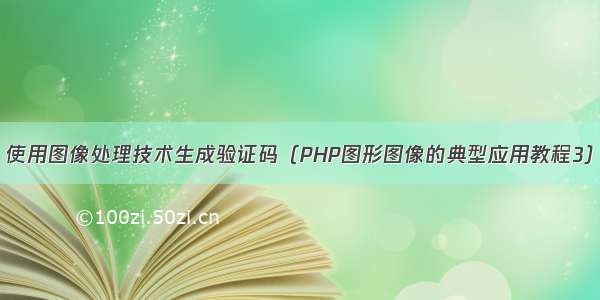 使用图像处理技术生成验证码（PHP图形图像的典型应用教程3）

©100zi.50zi.cn